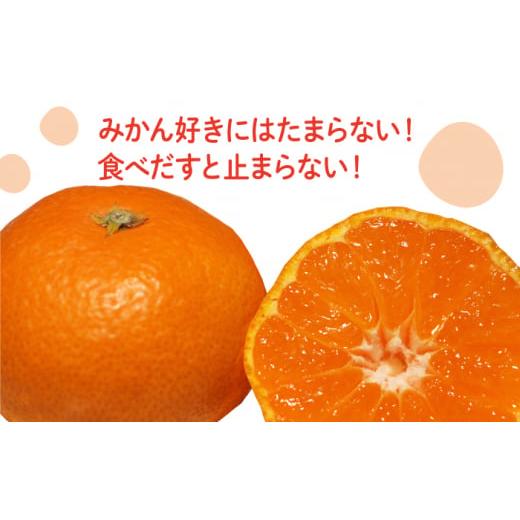 みかん好きにはたまらない！
食べだすと止まらない！